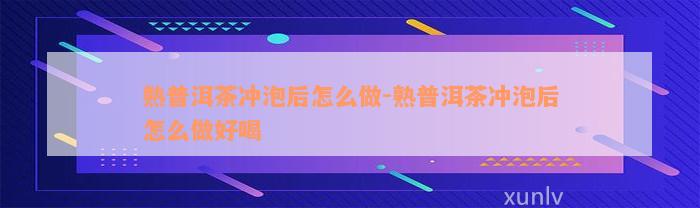 熟普洱茶冲泡后怎么做-熟普洱茶冲泡后怎么做好喝

xunlv